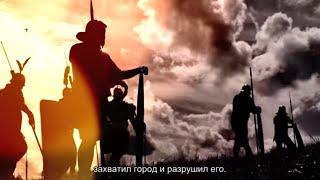 захватил город и разрушил его.